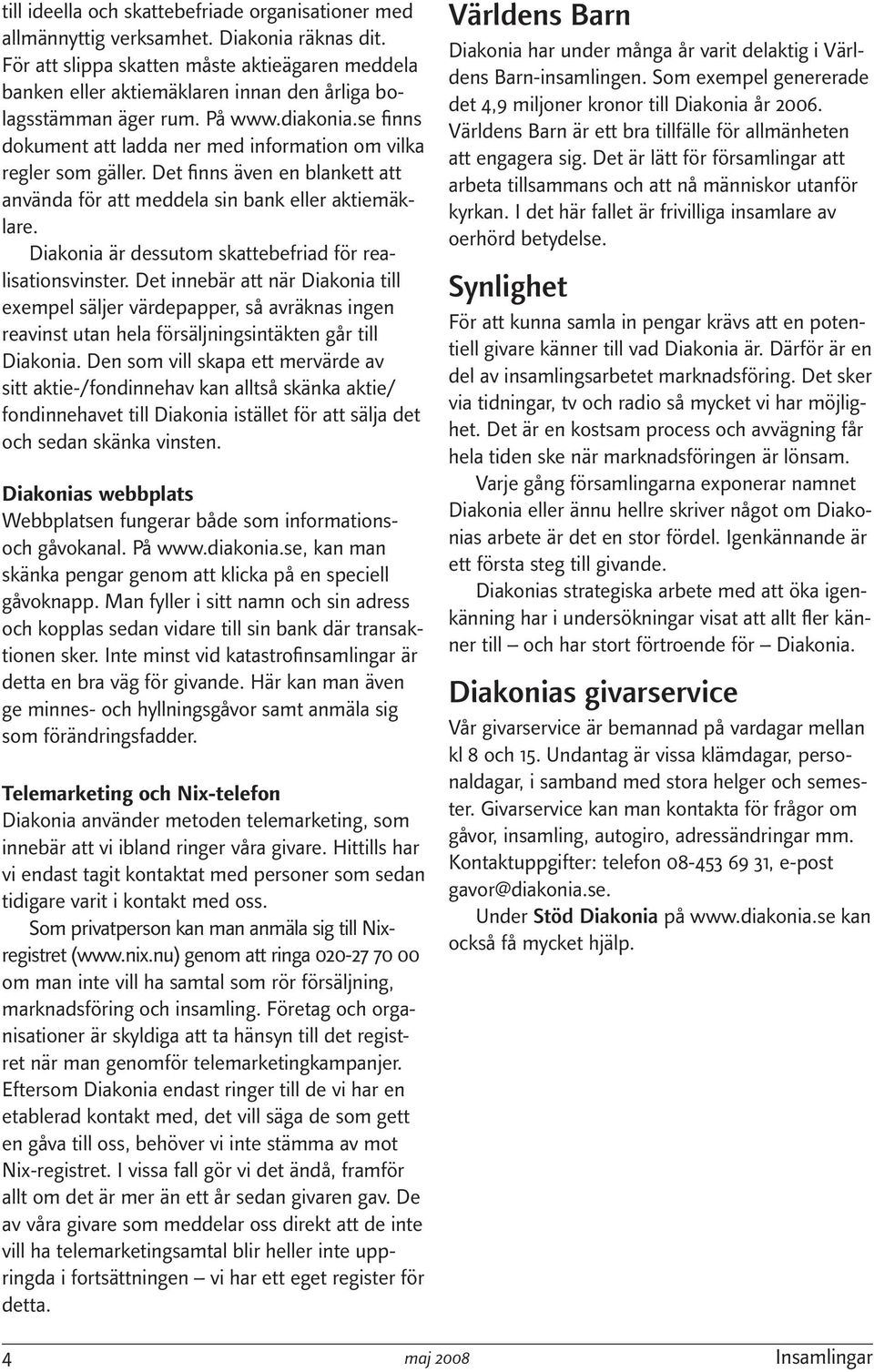 till ideella och skattebefriade organisationer med allmännyttig verksamhet. Diakonia räknas dit. För att slippa skatten måste aktieägaren meddela banken eller aktiemäklaren innan den årliga bolagsstämman äger rum. På www.diakonia.se finns dokument att ladda ner med information om vilka regler som gäller. Det finns även en blankett att använda för att meddela sin bank eller aktiemäklare.

Diakonia är dessutom skattebefriad för realisationsvinster. Det innebär att när Diakonia till exempel säljer värdepapper, så avräknas ingen reavinst utan hela försäljningsintäkten går till Diakonia. Den som vill skapa ett mervärde av sitt aktie-/fondinnehav kan alltså skänka aktie/fondinnehavet till Diakonia istället för att sälja det och sedan skänka vinsten.

Diakonias webbplats
Webbplatsen fungerar både som informations- och gåvokanal. På www.diakonia.se, kan man skänka pengar genom att klicka på en speciell gåvoknapp. Man fyller i sitt namn och sin adress och kopplas sedan vidare till sin bank där transaktionen sker. Inte minst vid katastrofinsamlingar är detta en bra väg för givande. Här kan man även ge minnes- och hyllningsgåvor samt anmäla sig som förändringsfadder.

Telemarketing och Nix-telefon
Diakonia använder metoden telemarketing, som innebär att vi ibland ringer våra givare. Hittills har vi endast tagit kontaktat med personer som sedan tidigare varit i kontakt med oss.

Som privatperson kan man anmäla sig till Nix-registret (www.nix.nu) genom att ringa 020-27 70 00 om man inte vill ha samtal som rör försäljning, marknadsföring och insamling. Företag och organisationer är skyldiga att ta hänsyn till det registret när man genomför telemarketingkampanjer. Eftersom Diakonia endast ringer till de vi har en etablerad kontakt med, det vill säga de som gett en gåva till oss, behöver vi inte stämma av mot Nix-registret. I vissa fall gör vi det ändå, framför allt om det är mer än ett år sedan givaren gav. De av våra givare som meddelar oss direkt att de inte vill ha telemarketingsamtal blir heller inte uppringda i fortsättningen – vi har ett eget register för detta.

Världens Barn
Diakonia har under många år varit delaktig i Världens Barn-insamlingen. Som exempel genererade det 4,9 miljoner kronor till Diakonia år 2006. Världens Barn är ett bra tillfälle för allmänheten att engagera sig. Det är lätt för församlingar att arbeta tillsammans och att nå människor utanför kyrkan. I det här fallet är frivilliga insamlare av oerhörd betydelse.

Synlighet
För att kunna samla in pengar krävs att en potentiell givare känner till vad Diakonia är. Därför är en del av insamlingsarbetet marknadsföring. Det sker via tidningar, tv och radio så mycket vi har möjlighet. Det är en kostsam process och avvägning får hela tiden ske när marknadsföringen är lönsam.

Varje gång församlingarna exponerar namnet Diakonia eller ännu hellre skriver något om Diakonias arbete är det en stor fördel. Igenkännande är ett första steg till givande.

Diakonias strategiska arbete med att öka igenkänning har i undersökningar visat att allt fler känner till – och har stort förtroende för – Diakonia.

Diakonias givarservice
Vår givarservice är bemannad på vardagar mellan kl 8 och 15. Undantag är vissa klämdagar, personaldagar, i samband med stora helger och semester. Givarservice kan man kontakta för frågor om gåvor, insamling, autogiro, adressändringar mm. Kontaktuppgifter: telefon 08-453 69 31, e-post gavor@diakonia.se.

Under Stöd Diakonia på www.diakonia.se kan också få mycket hjälp.

4 maj 2008 Insamlingar